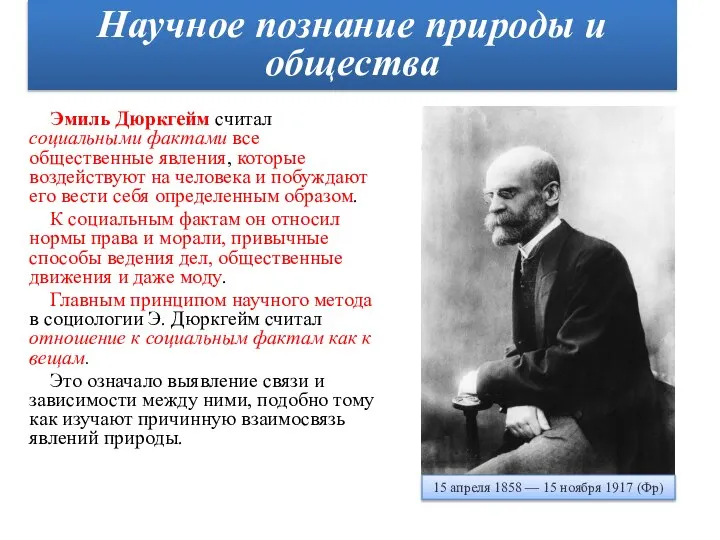 Научное познание природы и общества

Эмиль Дюркгейм считал социальными фактами все общественные явления, которые воздействуют на человека и побуждают его вести себя определенным образом.

К социальным фактам он относил нормы права и морали, привычные способы ведения дел, общественные движения и даже моду.

Главным принципом научного метода в социологии Э. Дюркгейм считал отношение к социальным фактам как к вещам.

Это означало выявление связи и зависимости между ними, подобно тому как изучают причинную взаимосвязь явлений природы.

15 апреля 1858 — 15 ноября 1917 (Фр)